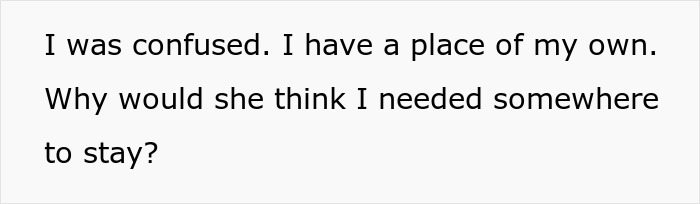 I was confused. I have a place of my own. Why would she think I needed somewhere to stay?